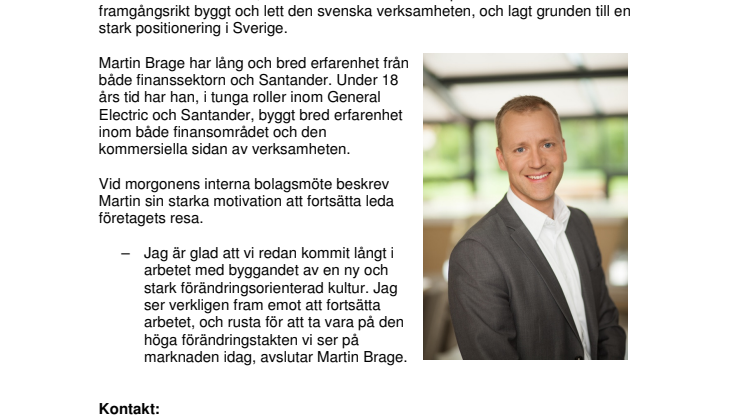 framgångsrikt byggt och lett den svenska verksamheten, och lagt grunden till en stark positionering i Sverige.

Martin Brage har lång och bred erfarenhet från både finanssektorn och Santander. Under 18 års tid har han, i tunga roller inom General Electric och Santander, byggt bred erfarenhet inom både finansområdet och den kommersiella sidan av verksamheten.

Vid morgonens interna bolagsmöte beskrev Martin sin starka motivation att fortsätta leda företagets resa.

– Jag är glad att vi redan kommit långt i arbetet med byggandet av en ny och stark förändringsorienterad kultur. Jag ser verkligen fram emot att fortsätta arbetet, och rusta för att ta vara på den höga förändringstakten vi ser på marknaden idag, avslutar Martin Brage.

Kontakt: